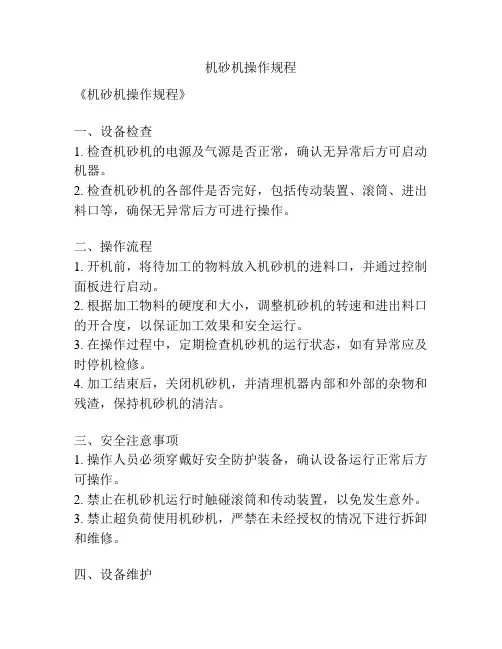 机砂机操作规程

《机砂机操作规程》

一、设备检查
1. 检查机砂机的电源及气源是否正常，确认无异常后方可启动机器。
2. 检查机砂机的各部件是否完好，包括传动装置、滚筒、进出料口等，确保无异常后方可进行操作。

二、操作流程
1. 开机前，将待加工的物料放入机砂机的进料口，并通过控制面板进行启动。
2. 根据加工物料的硬度和大小，调整机砂机的转速和进出料口的开合度，以保证加工效果和安全运行。
3. 在操作过程中，定期检查机砂机的运行状态，如有异常应及时停机检修。
4. 加工结束后，关闭机砂机，并清理机器内部和外部的杂物和残渣，保持机砂机的清洁。

三、安全注意事项
1. 操作人员必须穿戴好安全防护装备，确认设备运行正常后方可操作。
2. 禁止在机砂机运行时触碰滚筒和传动装置，以免发生意外。
3. 禁止超负荷使用机砂机，严禁在未经授权的情况下进行拆卸和维修。

四、设备维护